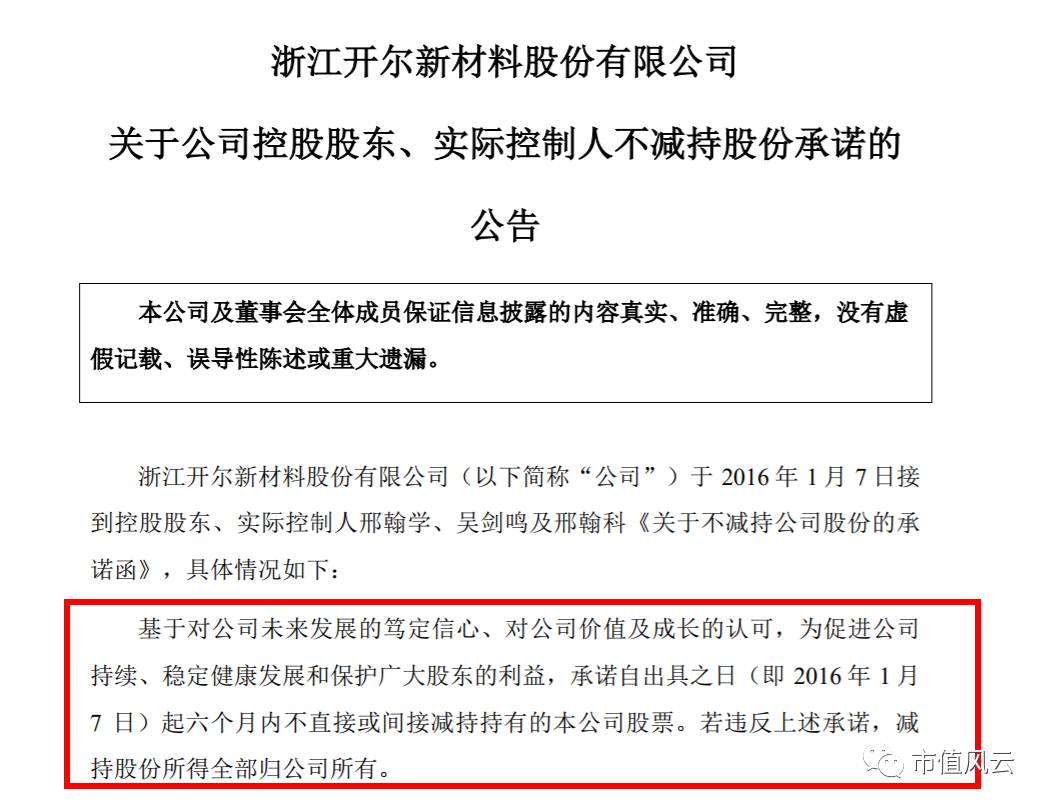 浙江开尔新材料股份有限公司

关于公司控股股东、实际控制人不减持股份承诺的

公告

本公司及董事会全体成员保证信息披露的内容真实、准确、完整，没有虚假记载、误导性陈述或重大遗漏。

浙江开尔新材料股份有限公司（以下简称“公司”）于 2016 年 1 月 7 日接到控股股东、实际控制人邢翰学、吴剑鸣及邢翰科《关于不减持公司股份的承诺函》，具体情况如下：

基于对公司未来发展的笃定信心、对公司价值及成长的认可，为促进公司持续、稳定健康发展和保护广大股东的利益，承诺自出具之日（即 2016 年 1 月 7 日）起六个月内不直接或间接减持持有的本公司股票。若违反上述承诺，减持股份所得全部归公司所有。

市值风云